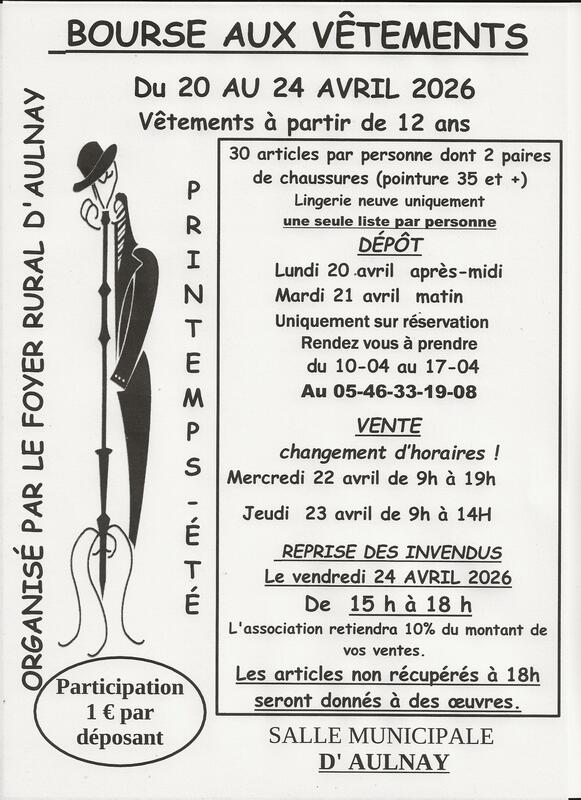 BOURSE AUX VÊTEMENTS

Du 20 AU 24 AVRIL 2026

Vêtements à partir de 12 ans

ORGANISÉ PAR LE FOYER RURAL D'AULNAY

PRINTEMPS-ÉTÉ

30 articles par personne dont 2 paires de chaussures (pointure 35 et +)
Lingerie neuve uniquement
une seule liste par personne

DÉPÔT

Lundi 20 avril après-midi
Mardi 21 avril matin
Uniquement sur réservation
Rendez vous à prendre
du 10-04 au 17-04
Au 05-46-33-19-08

VENTE

changement d'horaires !
Mercredi 22 avril de 9h à 19h
Jeudi 23 avril de 9h à 14H

REPRISE DES INVENDUS
Le vendredi 24 AVRIL 2026
De 15 h à 18 h

L'association retiendra 10% du montant de vos ventes.

Les articles non récupérés à 18h seront donnés à des œuvres.

Participation
1 € par
déposant

SALLE MUNICIPALE
D' AULNAY